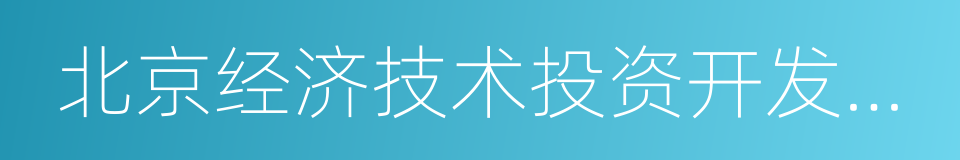 北京经济技术投资开发...